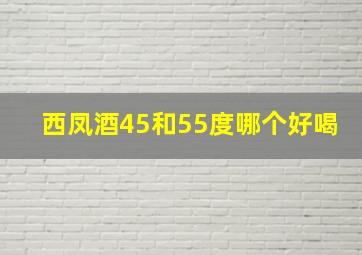 西凤酒45和55度哪个好喝